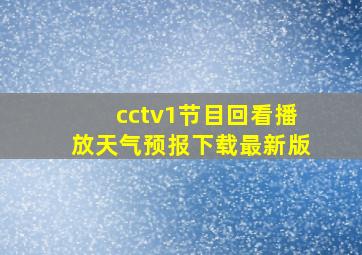 cctv1节目回看播放天气预报下载最新版